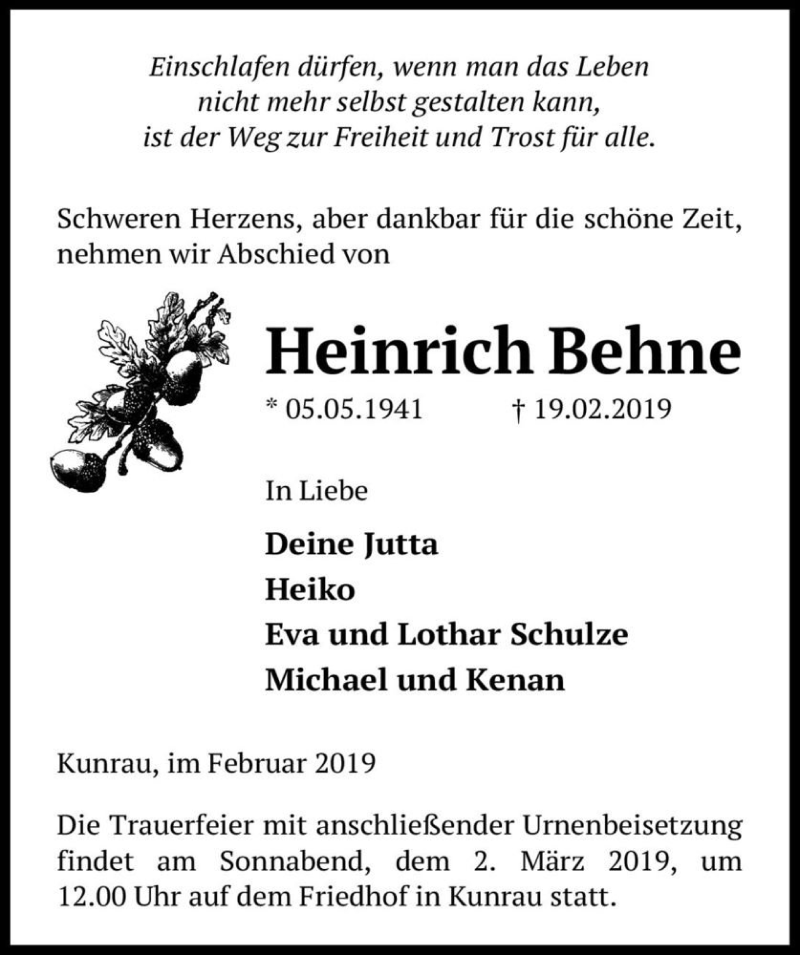 Einschlafen dürfen, wenn man das Leben nicht mehr selbst gestalten kann, ist der Weg zur Freiheit und Trost für alle.

Schweren Herzens, aber dankbar für die schöne Zeit, nehmen wir Abschied von

Heinrich Behne

* 05.05.1941 † 19.02.2019

In Liebe

Deine Jutta
Heiko
Eva und Lothar Schulze
Michael und Kenan

Kunrau, im Februar 2019

Die Trauerfeier mit anschließender Urnenbeisetzung findet am Sonnabend, dem 2. März 2019, um 12.00 Uhr auf dem Friedhof in Kunrau statt.